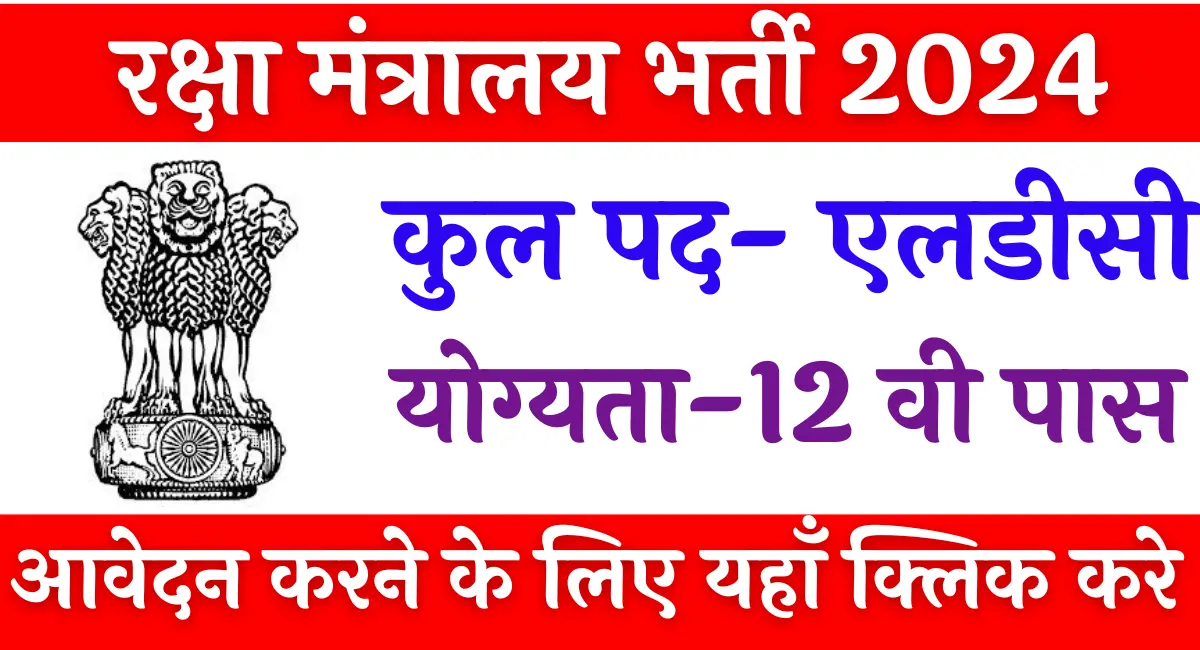 रक्षा मंत्रालय भर्ती 2024

कुल पद- एलडीसी

योग्यता-12 वी पास

आवेदन करने के लिए यहाँ क्लिक करे